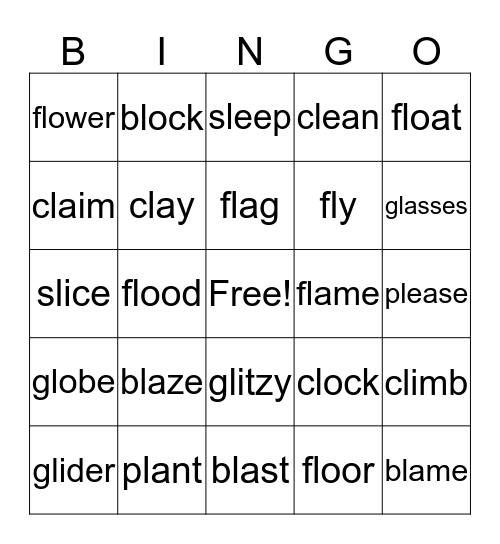 | B | I | N | G | O |
|---|---|---|---|---|
| flower | block | sleep | clean | float |
| claim | clay | flag | fly | glasses |
| slice | flood | Free! | flame | please |
| globe | blaze | glitzy | clock | climb |
| glider | plant | blast | floor | blame |